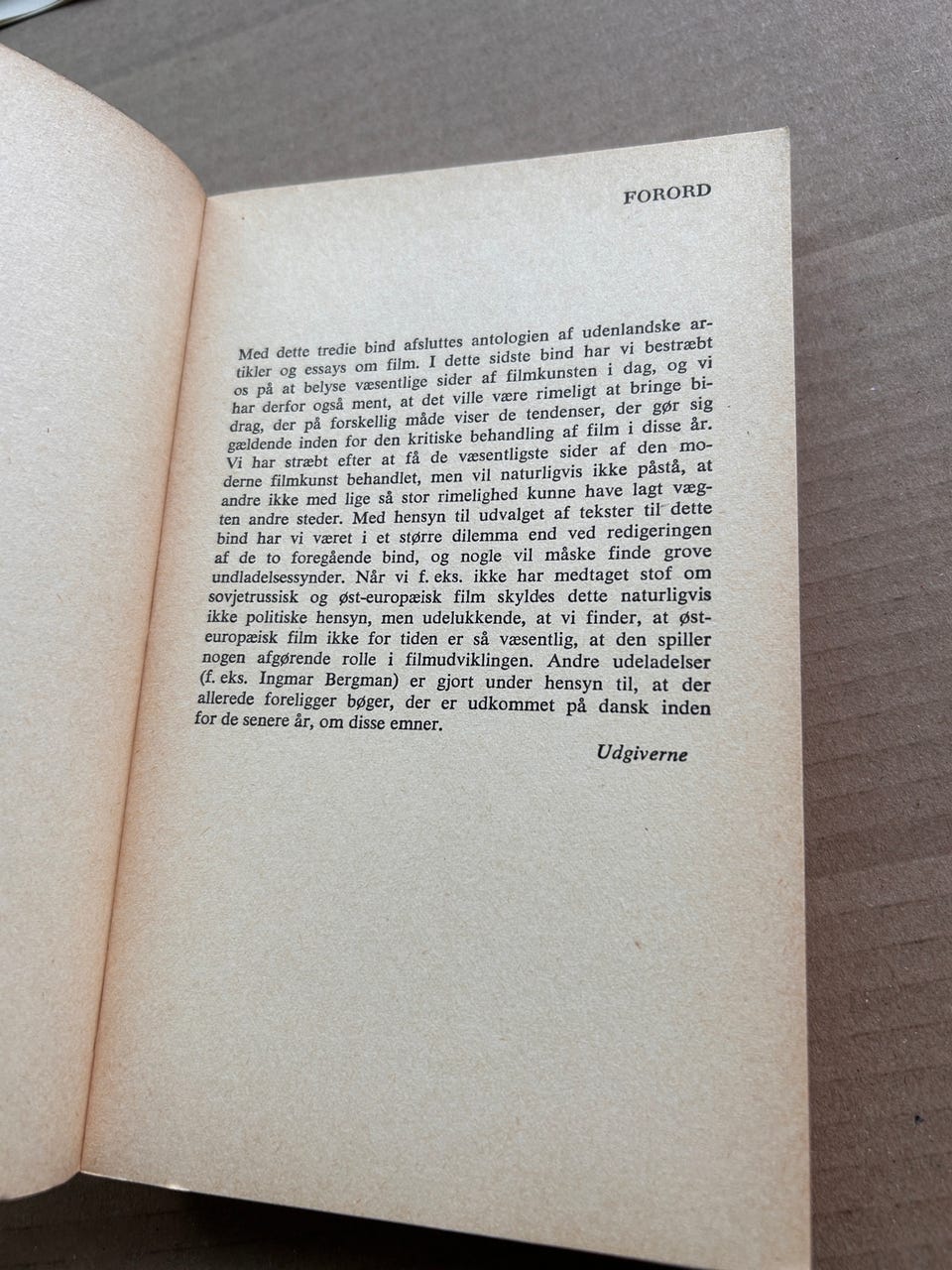 FORORD

Med dette tredie bind afsluttes antologien af udenlandske artikler og essays om film. I dette sidste bind har vi bestræbt os på at belyse væsentlige sider af filmkunsten i dag, og vi har derfor også ment, at det ville være rimeligt at bringe bidrag, der på forskellig måde viser de tendenser, der gør sig gældende inden for den kritiske behandling af film i disse år. Vi har stræbt efter at få de væsentligste sider af den moderne filmkunst behandlet, men vil naturligvis ikke påstå, at andre ikke med lige så stor rimelighed kunne have lagt vægten andre steder. Med hensyn til udvalget af tekster til dette bind har vi været i et større dilemma end ved redigeringen af de to foregående bind, og nogle vil måske finde grove undladelsessynder. Når vi f. eks. ikke har medtaget stof om sovjetrussisk og øst-europæisk film skyldes dette naturligvis ikke politiske hensyn, men udelukkende, at vi finder, at østeuropæisk film ikke for tiden er så væsentlig, at den spiller nogen afgørende rolle i filmudviklingen. Andre udeladelser (f. eks. Ingmar Bergman) er gjort under hensyn til, at der allerede foreligger bøger, der er udkommet på dansk inden for de senere år, om disse emner.

Udgiverne